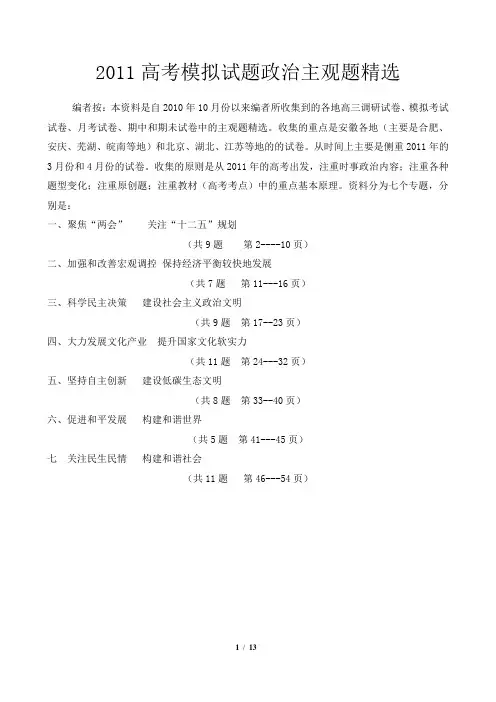 2011 高考模拟试题政治主观题精选

编者按：本资料是自 2010 年 10 月份以来编者所收集到的各地高三调研试卷、模拟考试试卷、月考试卷、期中和期末试卷中的主观题精选。收集的重点是安徽各地（主要是合肥、安庆、芜湖、皖南等地）和北京、湖北、江苏等地的的试卷。从时间上主要是侧重 2011 年的 3 月份和 4 月份的试卷。收集的原则是从 2011 年的高考出发，注重时事政治内容；注重各种题型变化；注重原创题；注重教材（高考考点）中的重点基本原理。资料分为七个专题，分别是：

一、聚焦“两会”　　关注“十二五”规划

（共 9 题　　第 2----10 页）

二、加强和改善宏观调控 保持经济平衡较快地发展

（共 7 题　　第 11---16 页）

三、科学民主决策　　建设社会主义政治文明

（共 9 题　　第 17--23 页）

四、大力发展文化产业　提升国家文化软实力

（共 11 题　　第 24---32 页）

五、坚持自主创新　　建设低碳生态文明

（共 8 题　　第 33--40 页）

六、促进和平发展　　构建和谐世界

（共 5 题　　第 41---45 页）

七　关注民生民情　　构建和谐社会

（共 11 题　　第 46---54 页）

1 / 13